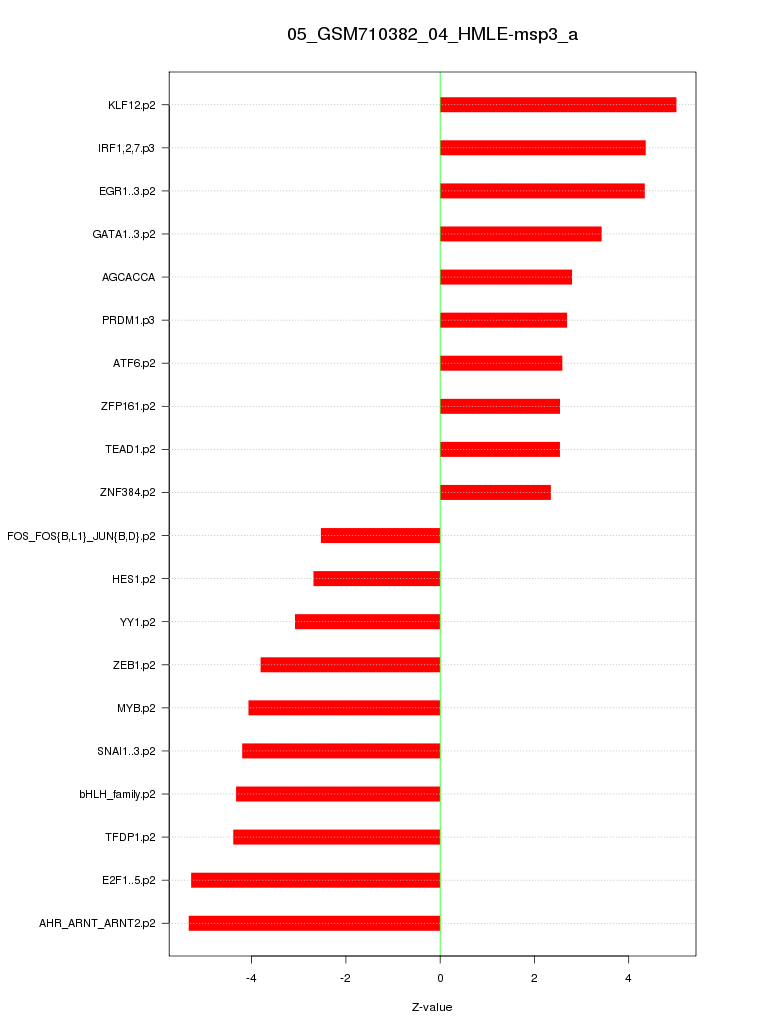 05_GSM710382_04_HMLE-msp3_a

KLF12.p2
IRF1,2,7.p3
EGR1..3.p2
GATA1..3.p2
AGCACCA
PRDM1.p3
ATF6.p2
ZFP161.p2
TEAD1.p2
ZNF384.p2
FOS_FOS{B,L1}_JUN{B,D}.p2
HES1.p2
YY1.p2
ZEB1.p2
MYB.p2
SNAI1..3.p2
bHLH_family.p2
TFDP1.p2
E2F1..5.p2
AHR_ARNT_ARNT2.p2

-4
-2
0
2
4

Z-value